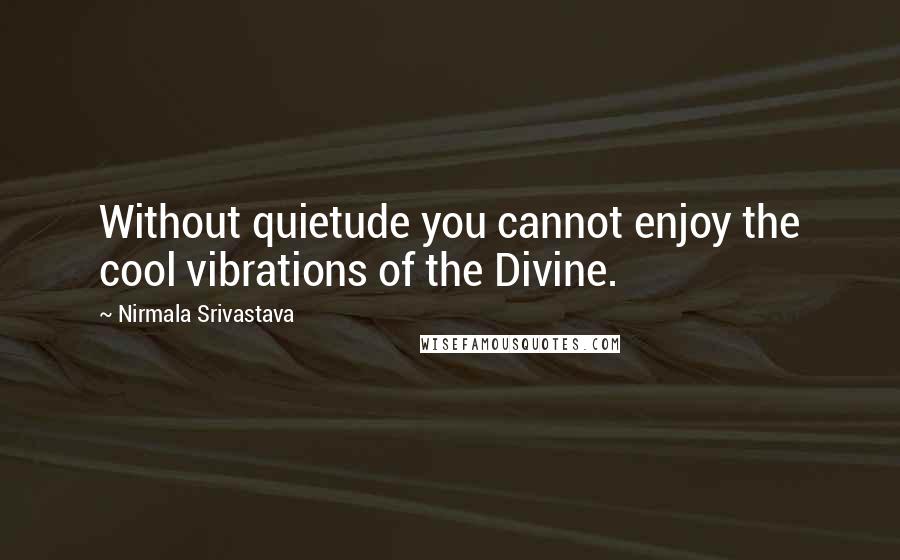 Without quietude you cannot enjoy the cool vibrations of the Divine.

~ Nirmala Srivastava

WISEFAMOUSQUOTES.COM